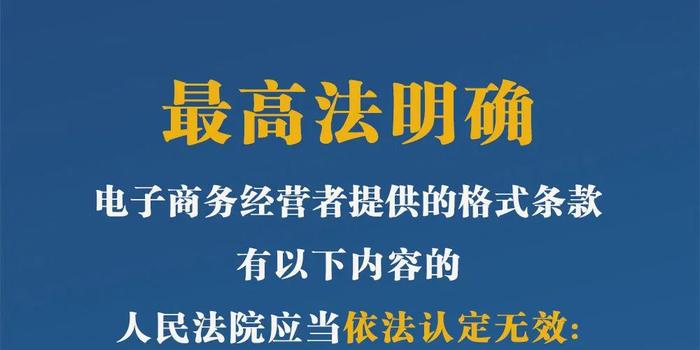 最高法明确

电子商务经营者提供的格式条款

有以下内容的

人民法院应当依法认定无效：